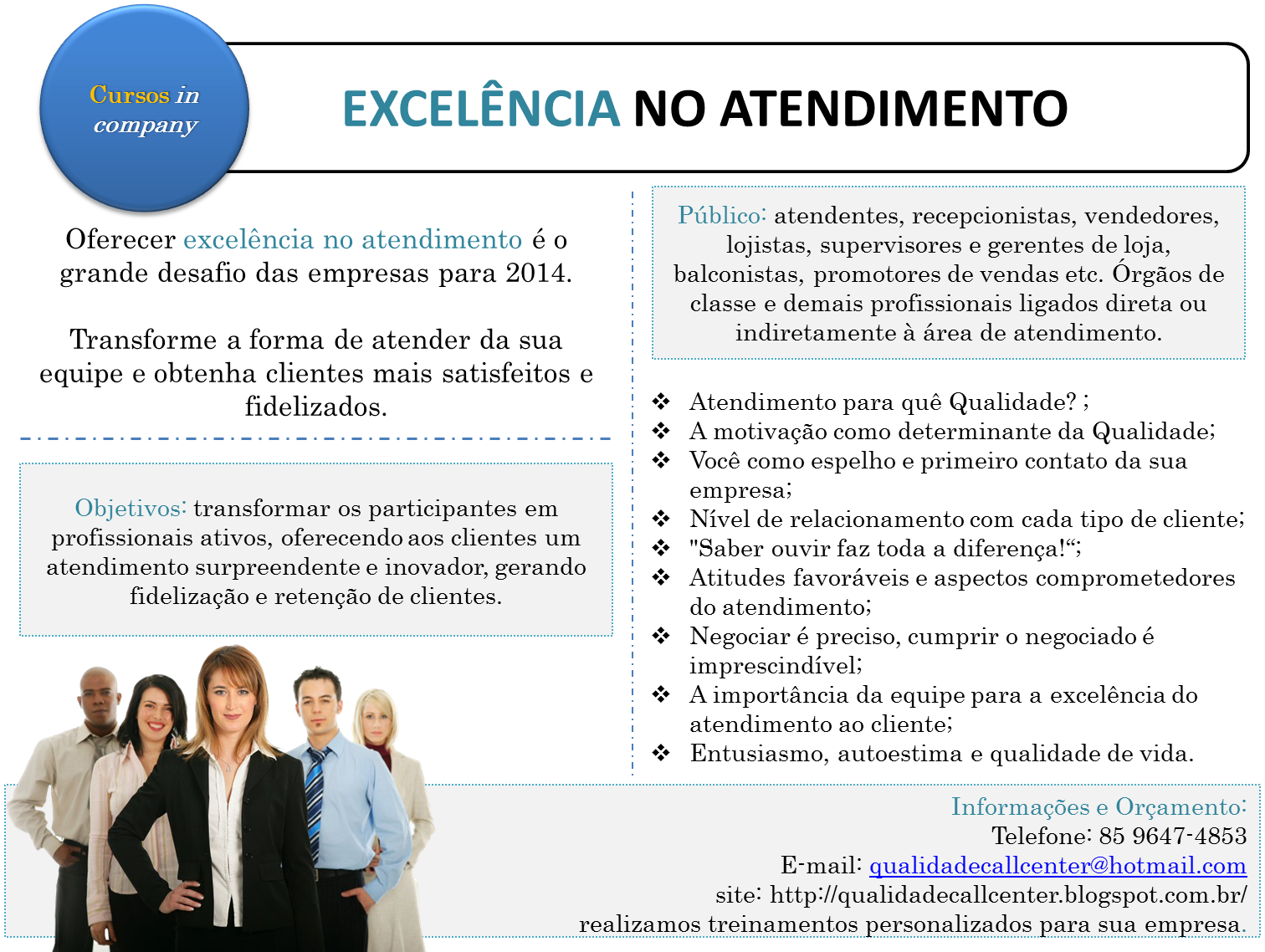 Cursos in company

EXCELÊNCIA NO ATENDIMENTO

Oferecer excelência no atendimento é o grande desafio das empresas para 2014.

Transforme a forma de atender da sua equipe e obtenha clientes mais satisfeitos e fidelizados.

Objetivos: transformar os participantes em profissionais ativos, oferecendo aos clientes um atendimento surpreendente e inovador, gerando fidelização e retenção de clientes.

Público: atendentes, recepcionistas, vendedores, lojistas, supervisores e gerentes de loja, balconistas, promotores de vendas etc. Órgãos de classe e demais profissionais ligados direta ou indiretamente à área de atendimento.

❖ Atendimento para quê Qualidade? ;
❖ A motivação como determinante da Qualidade;
❖ Você como espelho e primeiro contato da sua empresa;
❖ Nível de relacionamento com cada tipo de cliente;
❖ "Saber ouvir faz toda a diferença!";
❖ Atitudes favoráveis e aspectos comprometedores do atendimento;
❖ Negociar é preciso, cumprir o negociado é imprescindível;
❖ A importância da equipe para a excelência do atendimento ao cliente;
❖ Entusiasmo, autoestima e qualidade de vida.

Informações e Orçamento:
Telefone: 85 9647-4853
E-mail: qualidadecallcenter@hotmail.com
site: http://qualidadecallcenter.blogspot.com.br/
realizamos treinamentos personalizados para sua empresa.